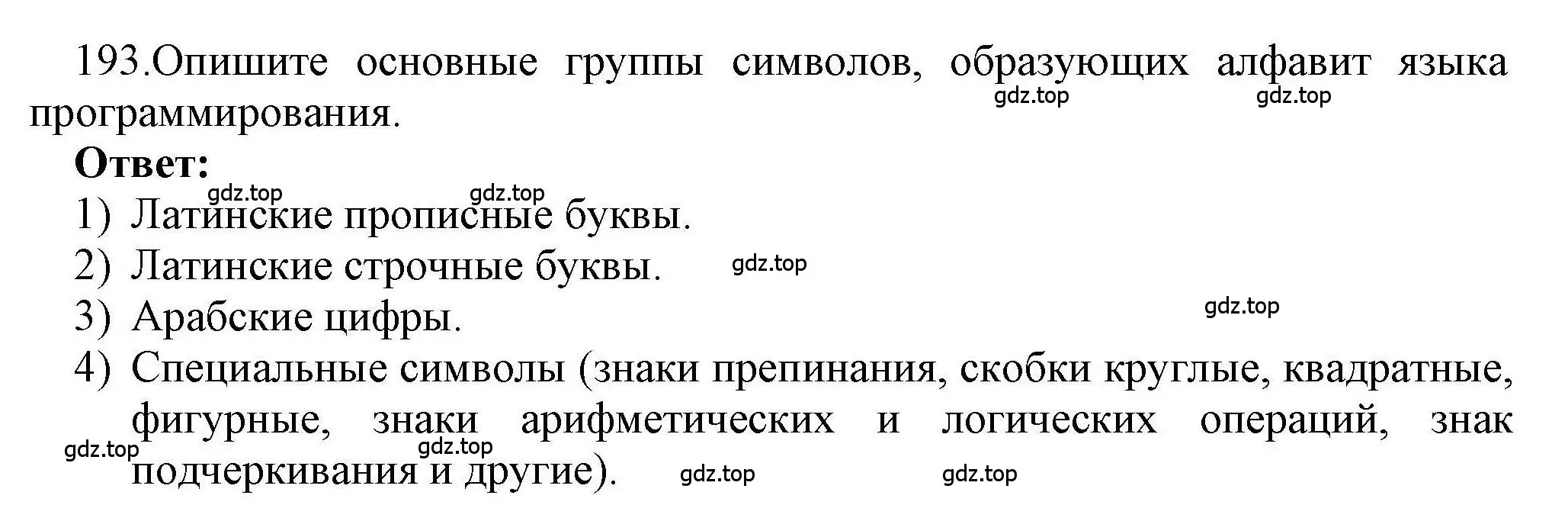 193.Опишите основные группы символов, образующих алфавит языка программирования.

gdz.top gdz.top

Ответ:

gdz.top gdz.top

1) Латинские прописные буквы.
2) Латинские строчные буквы. gdz.top
3) Арабские цифры. gdz.top
4) Специальные символы (знаки препинания, скобки круглые, квадратные, фигурные, знаки арифметических и логических операций, знак подчеркивания и другие).

gdz.top gdz.top gdz.top gdz.top